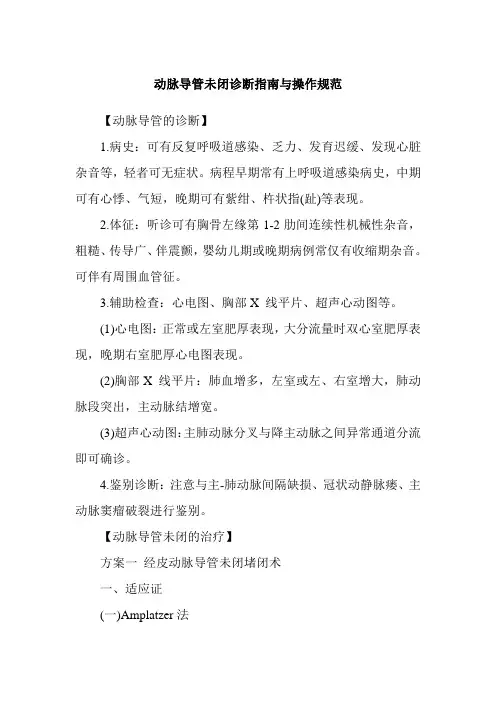 动脉导管未闭诊断指南与操作规范

【动脉导管的诊断】

1.病史：可有反复呼吸道感染、乏力、发育迟缓、发现心脏杂音等，轻者可无症状。病程早期常有上呼吸道感染病史，中期可有心悸、气短，晚期可有紫绀、杵状指(趾)等表现。

2.体征：听诊可有胸骨左缘第 1-2 肋间连续性机械性杂音，粗糙、传导广、伴震颤，婴幼儿期或晚期病例常仅有收缩期杂音。可伴有周围血管征。

3.辅助检查：心电图、胸部 X 线平片、超声心动图等。

(1)心电图：正常或左室肥厚表现，大分流量时双心室肥厚表现，晚期右室肥厚心电图表现。

(2)胸部 X 线平片：肺血增多，左室或左、右室增大，肺动脉段突出，主动脉结增宽。

(3)超声心动图：主肺动脉分叉与降主动脉之间异常通道分流即可确诊。

4.鉴别诊断：注意与主-肺动脉间隔缺损、冠状动静脉瘘、主动脉窦瘤破裂进行鉴别。

【动脉导管未闭的治疗】

方案一 经皮动脉导管未闭堵闭术

一、适应证

(一)Amplatzer 法